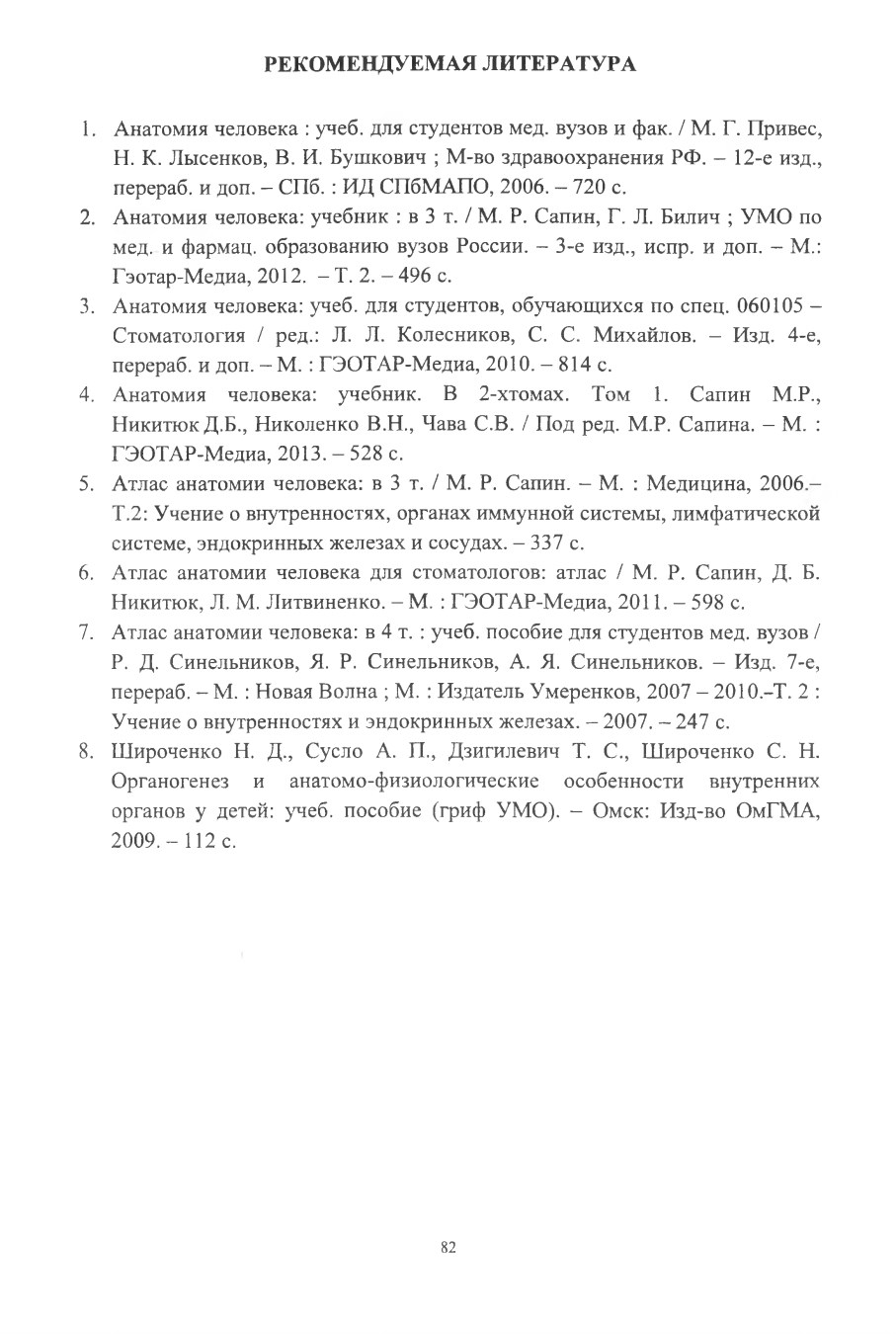 РЕКОМЕНДУЕМАЯ ЛИТЕРАТУРА

1. Анатомия человека : учеб. для студентов мед. вузов и фак. / М. Г. Привес, Н. К. Лысенков, В. И. Бушкович ; М-во здравоохранения РФ. – 12-е изд., перераб. и доп. – СПб. : ИД СПбМАПО, 2006. – 720 с.

2. Анатомия человека: учебник : в 3 т. / М. Р. Сапин, Г. Л. Билич ; УМО по мед. и фармац. образованию вузов России. – 3-е изд., испр. и доп. – М.: Гэотар-Медиа, 2012. – Т. 2. – 496 с.

3. Анатомия человека: учеб. для студентов, обучающихся по спец. 060105 – Стоматология / ред.: Л. Л. Колесников, С. С. Михайлов. – Изд. 4-е, перераб. и доп. – М. : ГЭОТАР-Медиа, 2010. – 814 с.

4. Анатомия человека: учебник. В 2-хтомах. Том 1. Сапин М.Р., Никитюк Д.Б., Николенко В.Н., Чава С.В. / Под ред. М.Р. Сапина. – М. : ГЭОТАР-Медиа, 2013. – 528 с.

5. Атлас анатомии человека: в 3 т. / М. Р. Сапин. – М. : Медицина, 2006.– Т.2: Учение о внутренностях, органах иммунной системы, лимфатической системе, эндокринных железах и сосудах. – 337 с.

6. Атлас анатомии человека для стоматологов: атлас / М. Р. Сапин, Д. Б. Никитюк, Л. М. Литвиненко. – М. : ГЭОТАР-Медиа, 2011. – 598 с.

7. Атлас анатомии человека: в 4 т. : учеб. пособие для студентов мед. вузов / Р. Д. Синельников, Я. Р. Синельников, А. Я. Синельников. – Изд. 7-е, перераб. – М. : Новая Волна ; М. : Издатель Умеренков, 2007 – 2010.–Т. 2 : Учение о внутренностях и эндокринных железах. – 2007. – 247 с.

8. Широченко Н. Д., Сусло А. П., Дзигилевич Т. С., Широченко С. Н. Органогенез и анатомо-физиологические особенности внутренних органов у детей: учеб. пособие (гриф УМО). – Омск: Изд-во ОмГМА, 2009. – 112 с.

82